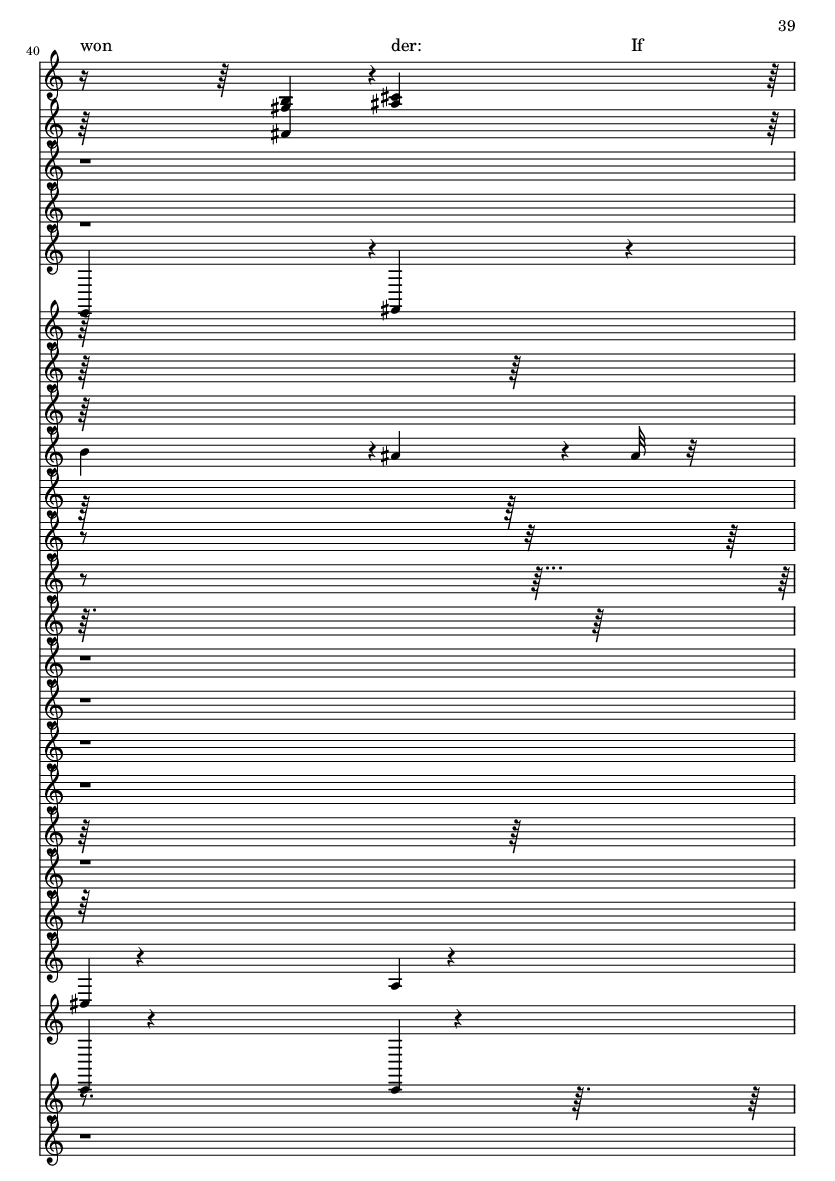 39

40

won

der:

If